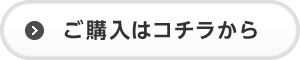 ご購入はコチラから